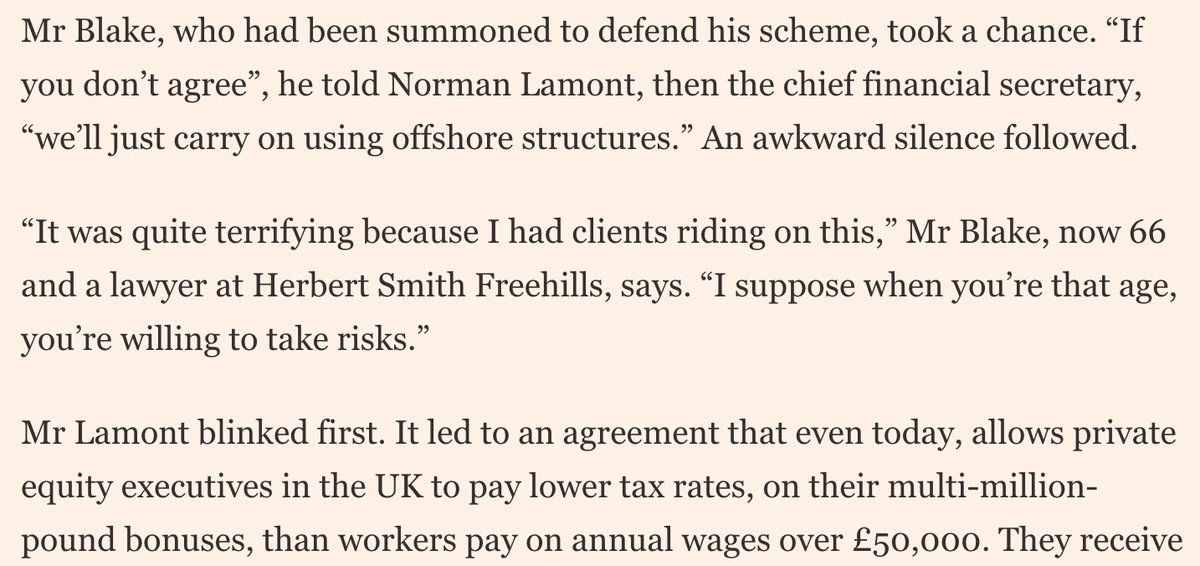 Mr Blake, who had been summoned to defend his scheme, took a chance. “If you don’t agree”, he told Norman Lamont, then the chief financial secretary, “we’ll just carry on using offshore structures.” An awkward silence followed.

“It was quite terrifying because I had clients riding on this,” Mr Blake, now 66 and a lawyer at Herbert Smith Freehills, says. “I suppose when you’re that age, you’re willing to take risks.”

Mr Lamont blinked first. It led to an agreement that even today, allows private equity executives in the UK to pay lower tax rates, on their multi-million-pound bonuses, than workers pay on annual wages over £50,000. They receive